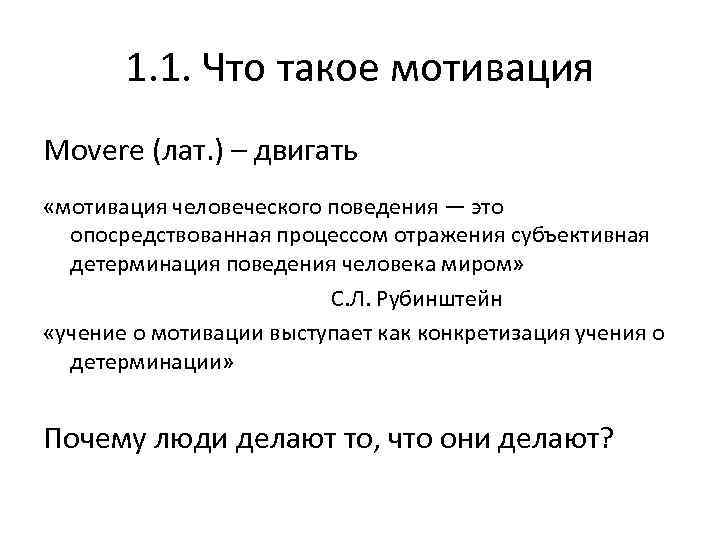 1.1. Что такое мотивация

Movere (лат.) – двигать

«мотивация человеческого поведения — это опосредствованная процессом отражения субъективная детерминация поведения человека миром»

С.Л. Рубинштейн

«учение о мотивации выступает как конкретизация учения о детерминации»

Почему люди делают то, что они делают?